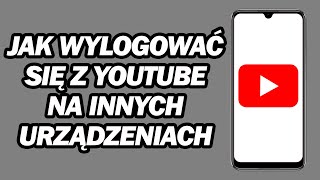 JAK WYLOGOWAĆ SIĘ Z YOUTUBE NA INNYCH URZĄDZENIACH